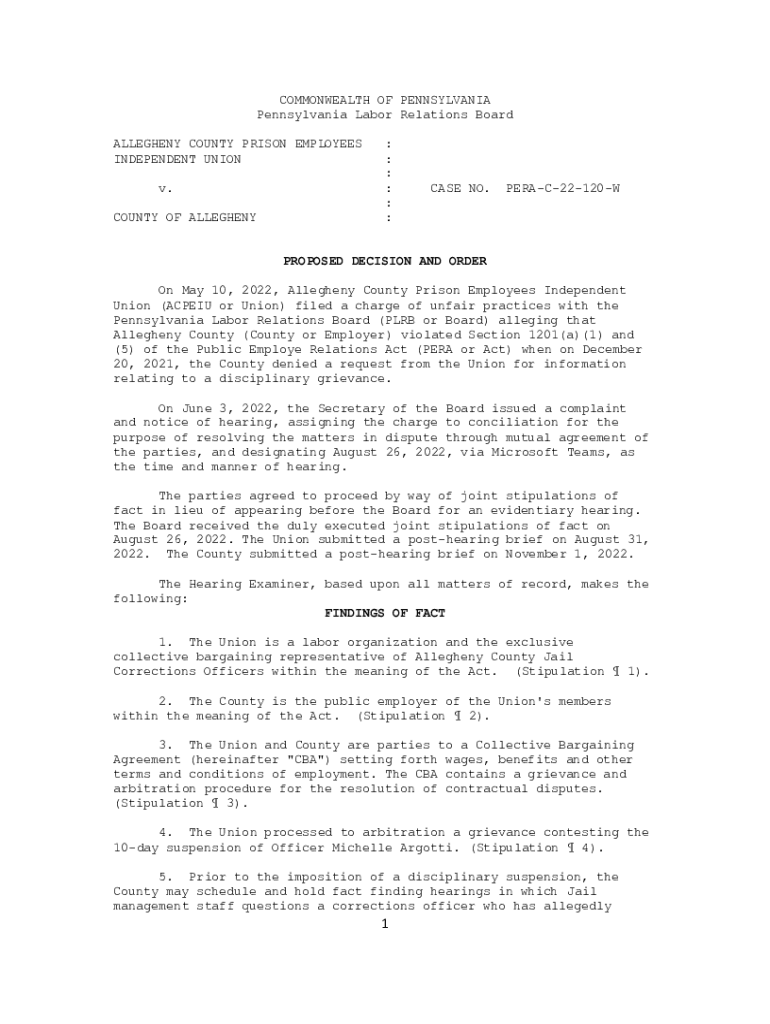 COMMONWEALTH OF PENNSYLVANIA
Pennsylvania Labor Relations Board

ALLEGHENY COUNTY PRISON EMPLOYEES :
INDEPENDENT UNION :
:
v. : CASE NO. PERA-C-22-120-W
:
COUNTY OF ALLEGHENY :

PROPOSED DECISION AND ORDER

On May 10, 2022, Allegheny County Prison Employees Independent Union (ACPEIU or Union) filed a charge of unfair practices with the Pennsylvania Labor Relations Board (PLRB or Board) alleging that Allegheny County (County or Employer) violated Section 1201(a)(1) and (5) of the Public Employe Relations Act (PERA or Act) when on December 20, 2021, the County denied a request from the Union for information relating to a disciplinary grievance.

On June 3, 2022, the Secretary of the Board issued a complaint and notice of hearing, assigning the charge to conciliation for the purpose of resolving the matters in dispute through mutual agreement of the parties, and designating August 26, 2022, via Microsoft Teams, as the time and manner of hearing.

The parties agreed to proceed by way of joint stipulations of fact in lieu of appearing before the Board for an evidentiary hearing. The Board received the duly executed joint stipulations of fact on August 26, 2022. The Union submitted a post-hearing brief on August 31, 2022. The County submitted a post-hearing brief on November 1, 2022.

The Hearing Examiner, based upon all matters of record, makes the following:

FINDINGS OF FACT

1. The Union is a labor organization and the exclusive collective bargaining representative of Allegheny County Jail Corrections Officers within the meaning of the Act. (Stipulation ¶ 1).

2. The County is the public employer of the Union's members within the meaning of the Act. (Stipulation ¶ 2).

3. The Union and County are parties to a Collective Bargaining Agreement (hereinafter "CBA") setting forth wages, benefits and other terms and conditions of employment. The CBA contains a grievance and arbitration procedure for the resolution of contractual disputes. (Stipulation ¶ 3).

4. The Union processed to arbitration a grievance contesting the 10-day suspension of Officer Michelle Argotti. (Stipulation ¶ 4).

5. Prior to the imposition of a disciplinary suspension, the County may schedule and hold fact finding hearings in which Jail management staff questions a corrections officer who has allegedly

1